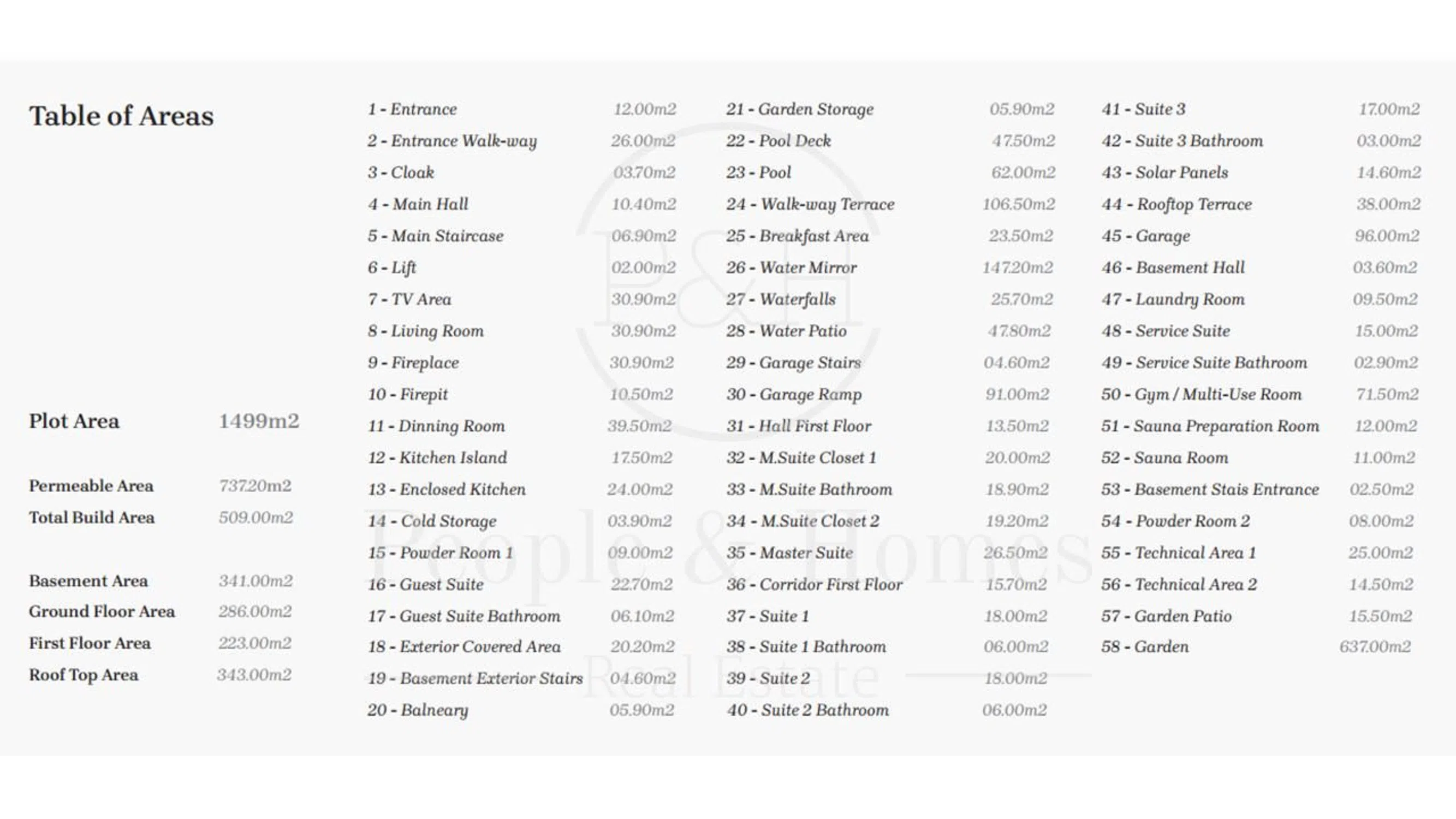 Table of Areas

Plot Area 1499m2

Permeable Area 737.20m2
Total Build Area 509.00m2

Basement Area 341.00m2
Ground Floor Area 286.00m2
First Floor Area 223.00m2
Roof Top Area 343.00m2

1 - Entrance 12.00m2
2 - Entrance Walk-way 26.00m2
3 - Cloak 03.70m2
4 - Main Hall 10.40m2
5 - Main Staircase 06.90m2
6 - Lift 02.00m2
7 - TV Area 30.90m2
8 - Living Room 30.90m2
9 - Fireplace 30.90m2
10 - Firepit 10.50m2
11 - Dinning Room 39.50m2
12 - Kitchen Island 17.50m2
13 - Enclosed Kitchen 24.00m2
14 - Cold Storage 03.90m2
15 - Powder Room 1 09.00m2
16 - Guest Suite 22.70m2
17 - Guest Suite Bathroom 06.10m2
18 - Exterior Covered Area 20.20m2
19 - Basement Exterior Stairs 04.60m2
20 - Balneary 05.90m2

21 - Garden Storage 05.90m2
22 - Pool Deck 47.50m2
23 - Pool 62.00m2
24 - Walk-way Terrace 106.50m2
25 - Breakfast Area 23.50m2
26 - Water Mirror 147.20m2
27 - Waterfalls 25.70m2
28 - Water Patio 47.80m2
29 - Garage Stairs 04.60m2
30 - Garage Ramp 91.00m2
31 - Hall First Floor 13.50m2
32 - M.Suite Closet 1 20.00m2
33 - M.Suite Bathroom 18.90m2
34 - M.Suite Closet 2 19.20m2
35 - Master Suite 26.50m2
36 - Corridor First Floor 15.70m2
37 - Suite 1 18.00m2
38 - Suite 1 Bathroom 06.00m2
39 - Suite 2 18.00m2
40 - Suite 2 Bathroom 06.00m2

41 - Suite 3 17.00m2
42 - Suite 3 Bathroom 03.00m2
43 - Solar Panels 14.60m2
44 - Rooftop Terrace 38.00m2
45 - Garage 96.00m2
46 - Basement Hall 03.60m2
47 - Laundry Room 09.50m2
48 - Service Suite 15.00m2
49 - Service Suite Bathroom 02.90m2
50 - Gym / Multi-Use Room 71.50m2
51 - Sauna Preparation Room 12.00m2
52 - Sauna Room 11.00m2
53 - Basement Stais Entrance 02.50m2
54 - Powder Room 2 08.00m2
55 - Technical Area 1 25.00m2
56 - Technical Area 2 14.50m2
57 - Garden Patio 15.50m2
58 - Garden 637.00m2

P&H
People & Homes
Real Estate